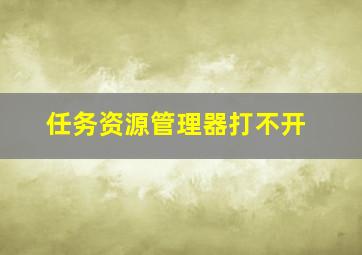 任务资源管理器打不开